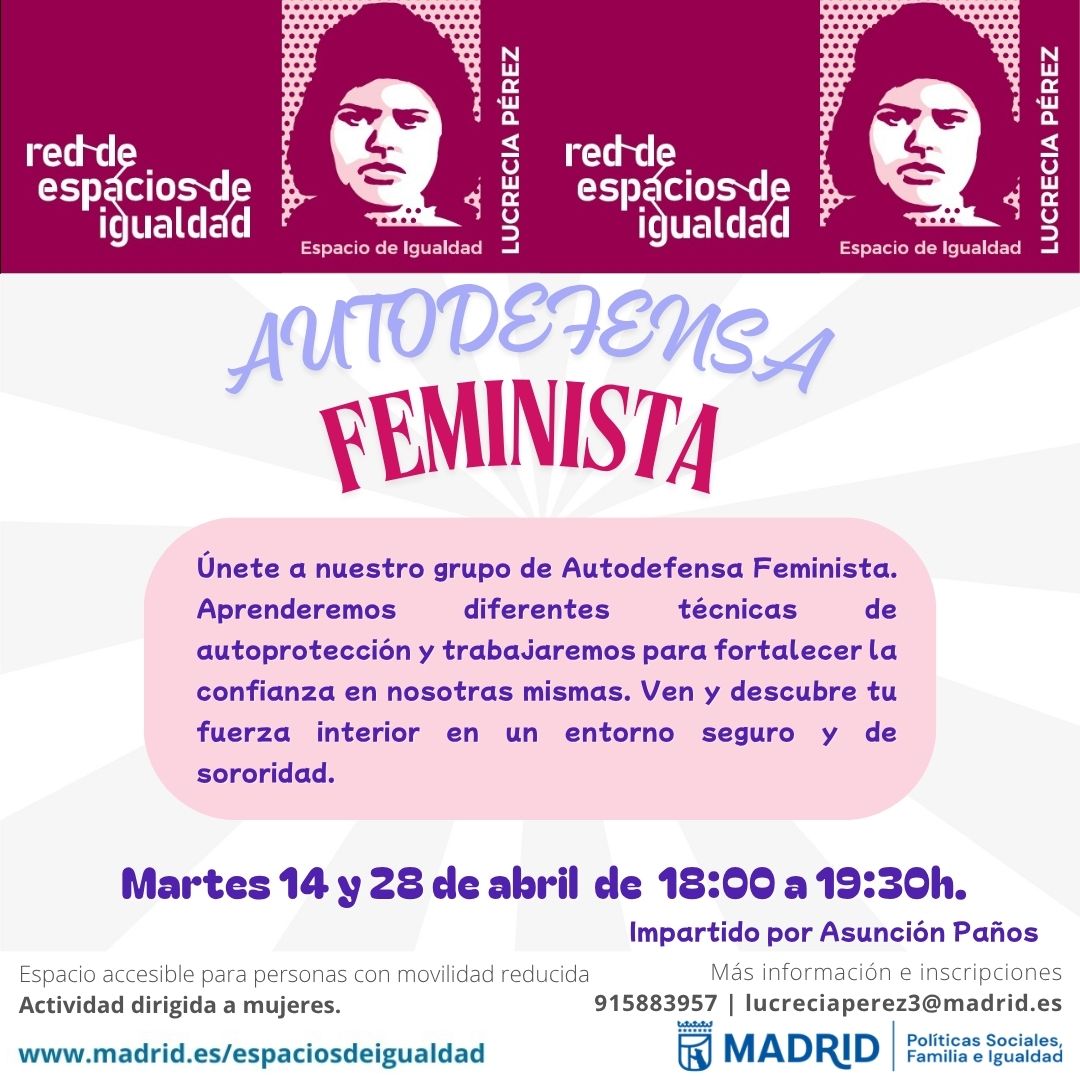 red de espacios de igualdad

Espacio de Igualdad

LUCRECIA PÉREZ

red de espacios de igualdad

Espacio de Igualdad

LUCRECIA PÉREZ

AUTODEFENSA

FEMINISTA

Únete a nuestro grupo de Autodefensa Feminista. Aprenderemos diferentes técnicas de autoprotección y trabajaremos para fortalecer la confianza en nosotras mismas. Ven y descubre tu fuerza interior en un entorno seguro y de sororidad.

Martes 14 y 28 de abril de 18:00 a 19:30h.

Impartido por Asunción Paños

Espacio accesible para personas con movilidad reducida

Actividad dirigida a mujeres.

www.madrid.es/espaciosdeigualdad

Más información e inscripciones

915883957 | lucreciaperez3@madrid.es

MADRID

Políticas Sociales, Familia e Igualdad